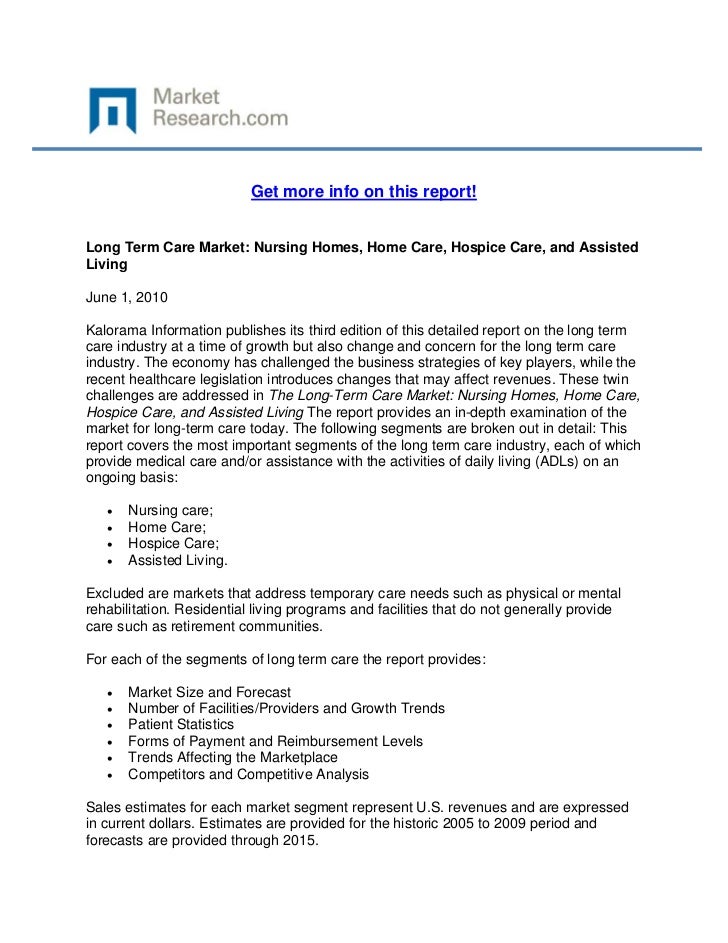 Market Research.com

Get more info on this report!

Long Term Care Market: Nursing Homes, Home Care, Hospice Care, and Assisted Living

June 1, 2010

Kalorama Information publishes its third edition of this detailed report on the long term care industry at a time of growth but also change and concern for the long term care industry. The economy has challenged the business strategies of key players, while the recent healthcare legislation introduces changes that may affect revenues. These twin challenges are addressed in The Long-Term Care Market: Nursing Homes, Home Care, Hospice Care, and Assisted Living The report provides an in-depth examination of the market for long-term care today. The following segments are broken out in detail: This report covers the most important segments of the long term care industry, each of which provide medical care and/or assistance with the activities of daily living (ADLs) on an ongoing basis:

• Nursing care;
• Home Care;
• Hospice Care;
• Assisted Living.

Excluded are markets that address temporary care needs such as physical or mental rehabilitation. Residential living programs and facilities that do not generally provide care such as retirement communities.

For each of the segments of long term care the report provides:

• Market Size and Forecast
• Number of Facilities/Providers and Growth Trends
• Patient Statistics
• Forms of Payment and Reimbursement Levels
• Trends Affecting the Marketplace
• Competitors and Competitive Analysis

Sales estimates for each market segment represent U.S. revenues and are expressed in current dollars. Estimates are provided for the historic 2005 to 2009 period and forecasts are provided through 2015.